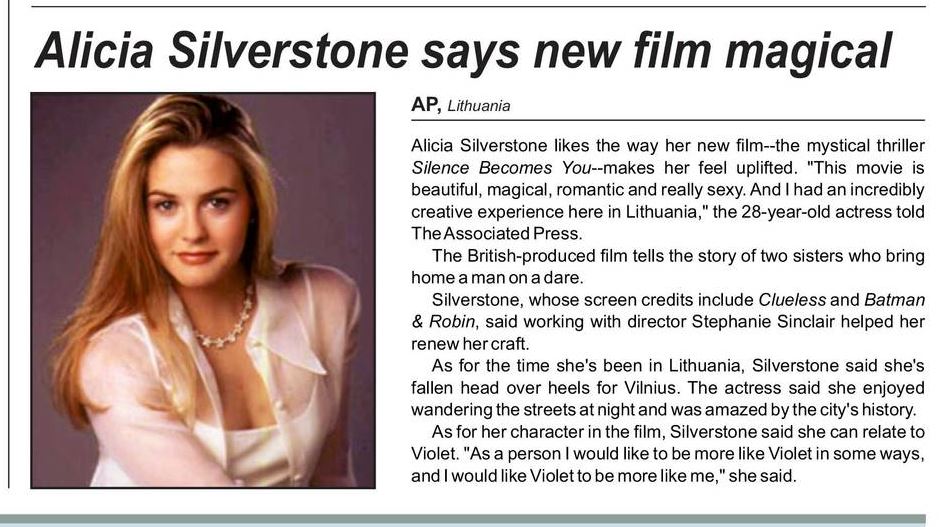 Alicia Silverstone says new film magical

AP, Lithuania

Alicia Silverstone likes the way her new film--the mystical thriller Silence Becomes You--makes her feel uplifted. "This movie is beautiful, magical, romantic and really sexy. And I had an incredibly creative experience here in Lithuania," the 28-year-old actress told The Associated Press.

The British-produced film tells the story of two sisters who bring home a man on a dare.

Silverstone, whose screen credits include Clueless and Batman & Robin, said working with director Stephanie Sinclair helped her renew her craft.

As for the time she's been in Lithuania, Silverstone said she's fallen head over heels for Vilnius. The actress said she enjoyed wandering the streets at night and was amazed by the city's history.

As for her character in the film, Silverstone said she can relate to Violet. "As a person I would like to be more like Violet in some ways, and I would like Violet to be more like me," she said.